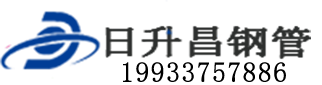 日升昌钢管
19933757886